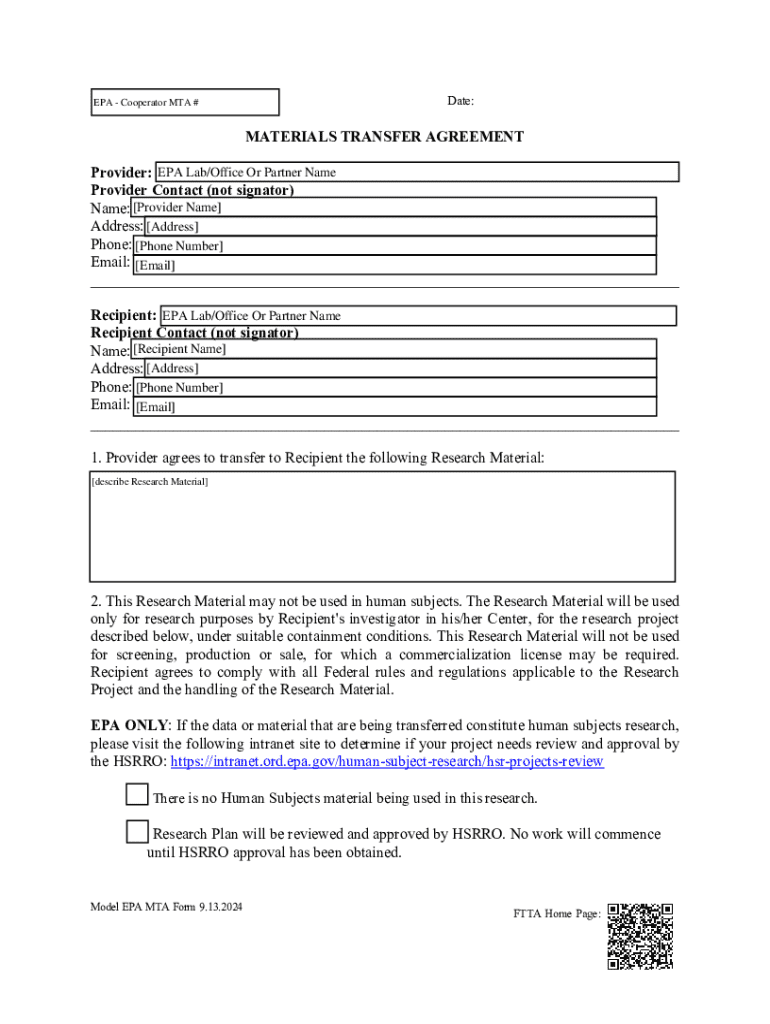 EPA - Cooperator MTA #

Date:

MATERIALS TRANSFER AGREEMENT

Provider: EPA Lab/Office Or Partner Name
Provider Contact (not signator)
Name: [Provider Name]
Address: [Address]
Phone: [Phone Number]
Email: [Email]

Recipient: EPA Lab/Office Or Partner Name
Recipient Contact (not signator)
Name: [Recipient Name]
Address: [Address]
Phone: [Phone Number]
Email: [Email]

1. Provider agrees to transfer to Recipient the following Research Material:

[describe Research Material]

2. This Research Material may not be used in human subjects. The Research Material will be used only for research purposes by Recipient's investigator in his/her Center, for the research project described below, under suitable containment conditions. This Research Material will not be used for screening, production or sale, for which a commercialization license may be required. Recipient agrees to comply with all Federal rules and regulations applicable to the Research Project and the handling of the Research Material.

EPA ONLY: If the data or material that are being transferred constitute human subjects research, please visit the following intranet site to determine if your project needs review and approval by the HSRRO: https://intranet.ord.epa.gov/human-subject-research/hsr-projects-review

There is no Human Subjects material being used in this research.

Research Plan will be reviewed and approved by HSRRO. No work will commence until HSRRO approval has been obtained.

Model EPA MTA Form 9.13.2024

FTTA Home Page: